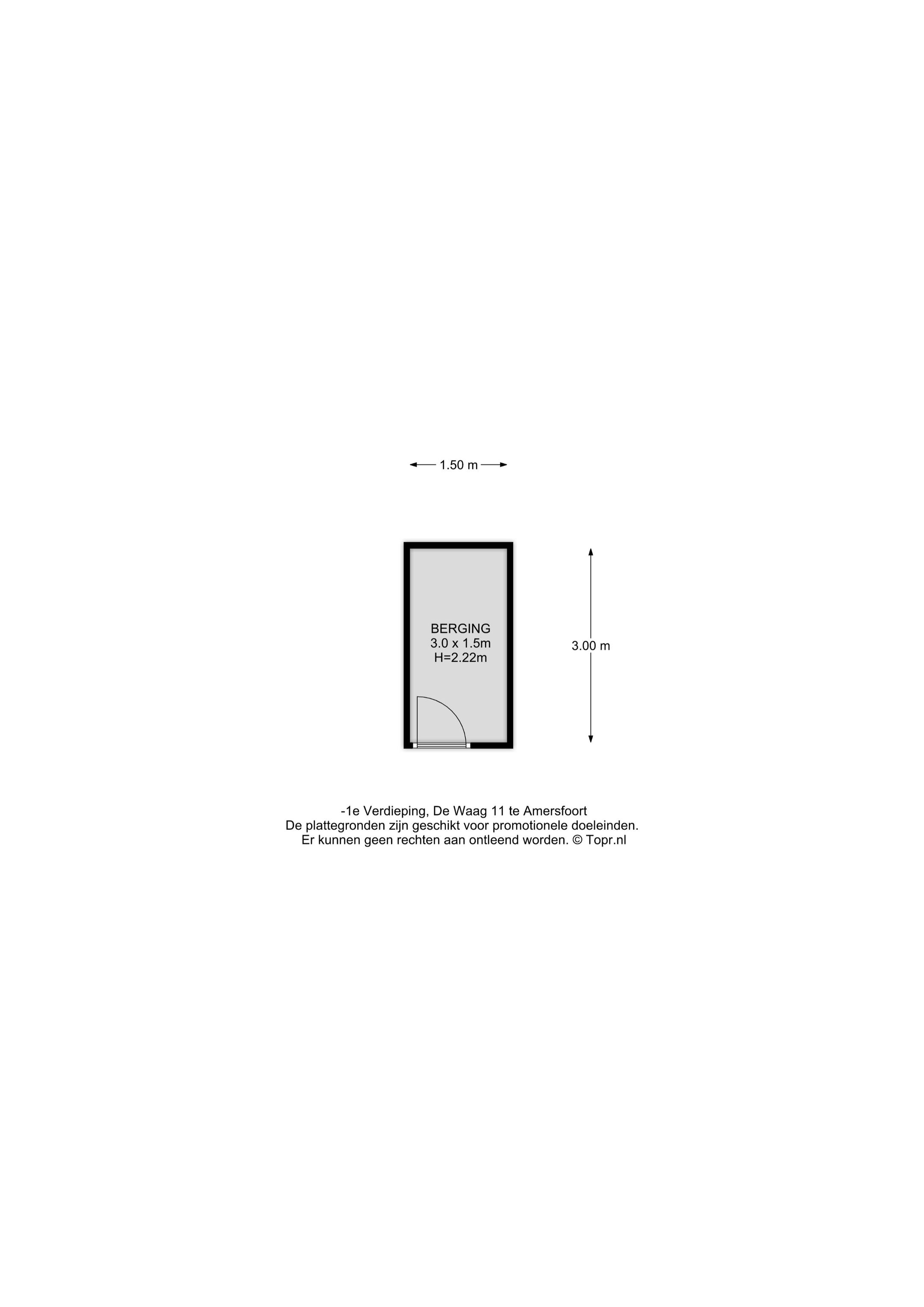 1.50 m

BERGING
3.0 x 1.5m
H=2.22m

3.00 m

-1e Verdieping, De Waag 11 te Amersfoort
De plattegronden zijn geschikt voor promotionele doeleinden.
Er kunnen geen rechten aan ontleend worden. © Topr.nl